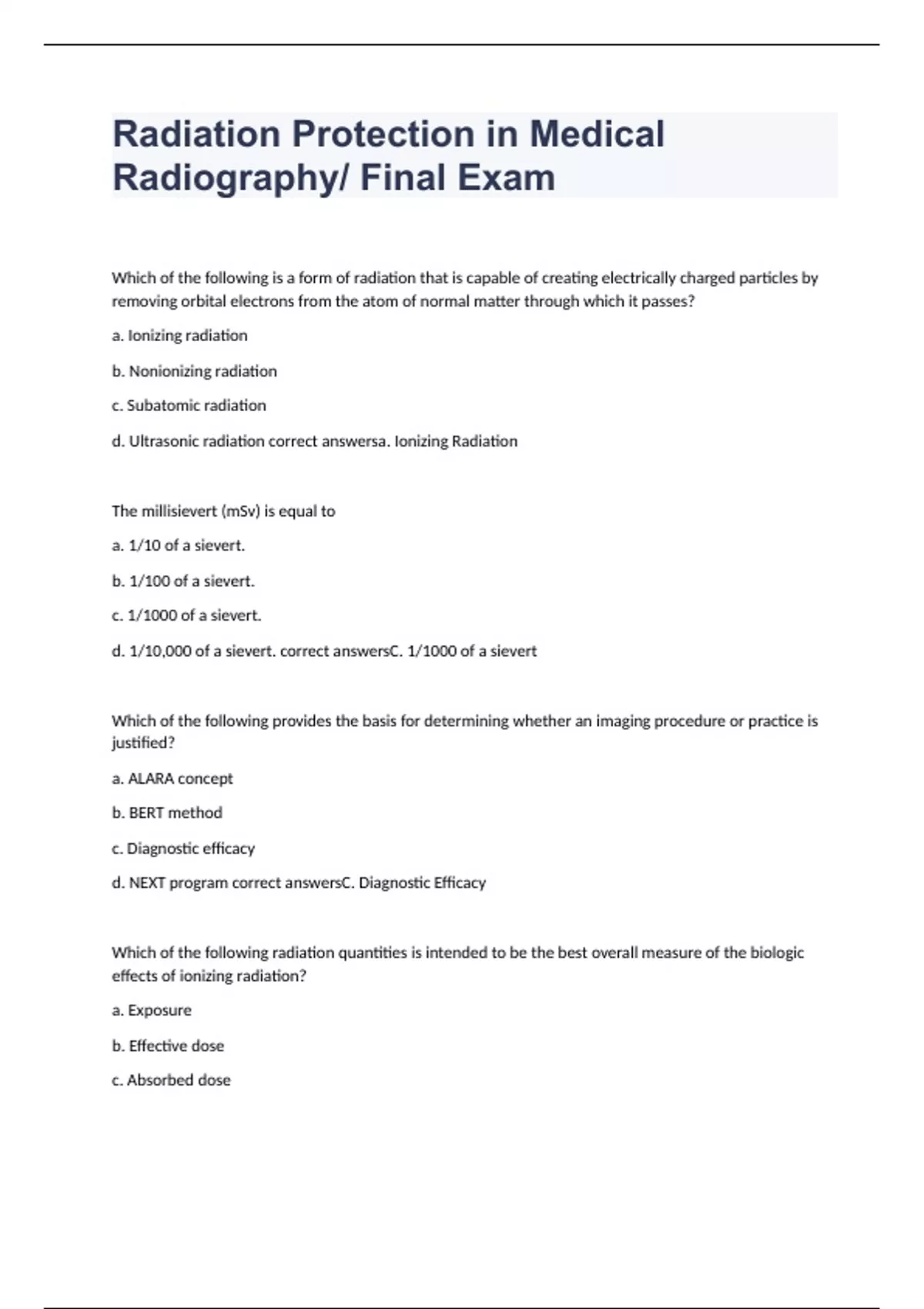 Radiation Protection in Medical Radiography/ Final Exam

Which of the following is a form of radiation that is capable of creating electrically charged particles by removing orbital electrons from the atom of normal matter through which it passes?

a. Ionizing radiation

b. Nonionizing radiation

c. Subatomic radiation

d. Ultrasonic radiation correct answersa. Ionizing Radiation

The millisievert (mSv) is equal to

a. 1/10 of a sievert.

b. 1/100 of a sievert.

c. 1/1000 of a sievert.

d. 1/10,000 of a sievert. correct answersC. 1/1000 of a sievert

Which of the following provides the basis for determining whether an imaging procedure or practice is justified?

a. ALARA concept

b. BERT method

c. Diagnostic efficacy

d. NEXT program correct answersC. Diagnostic Efficacy

Which of the following radiation quantities is intended to be the best overall measure of the biologic effects of ionizing radiation?

a. Exposure

b. Effective dose

c. Absorbed dose